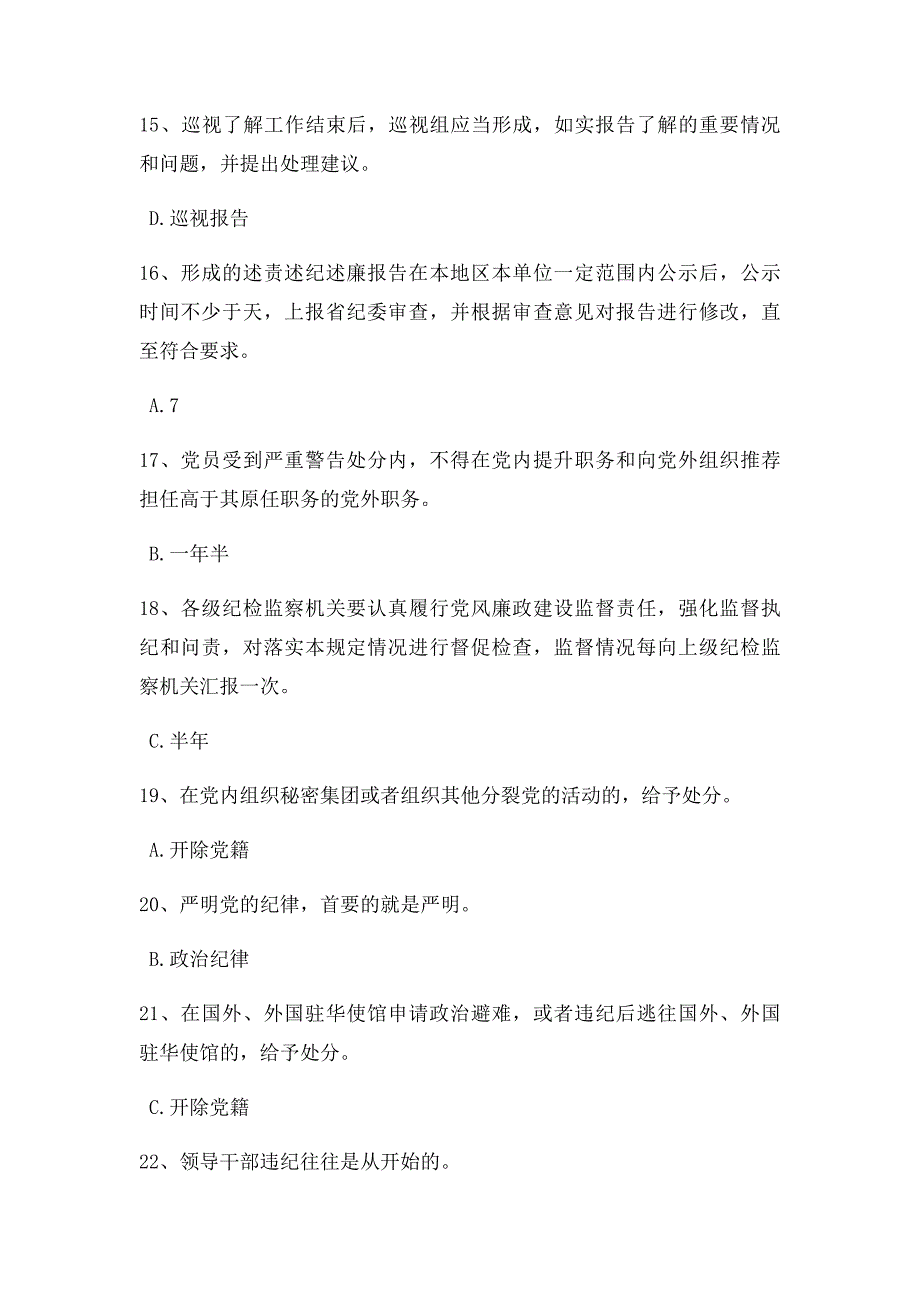 15、巡视了解工作结束后，巡视组应当形成，如实报告了解的重要情况和问题，并提出处理建议。

D.巡视报告

16、形成的述责述纪述廉报告在本地区本单位一定范围内公示后，公示时间不少于天，上报省纪委审查，并根据审查意见对报告进行修改，直至符合要求。

A.7

17、党员受到严重警告处分内，不得在党内提升职务和向党外组织推荐担任高于其原任职务的党外职务。

B.一年半

18、各级纪检监察机关要认真履行党风廉政建设监督责任，强化监督执纪和问责，对落实本规定情况进行督促检查，监督情况每向上级纪检监察机关汇报一次。

C.半年

19、在党内组织秘密集团或者组织其他分裂党的活动的，给予处分。

A.开除党籍

20、严明党的纪律，首要的就是严明。

B.政治纪律

21、在国外、外国驻华使馆申请政治避难，或者违纪后逃往国外、外国驻华使馆的，给予处分。

C.开除党籍

22、领导干部违纪往往是从开始的。